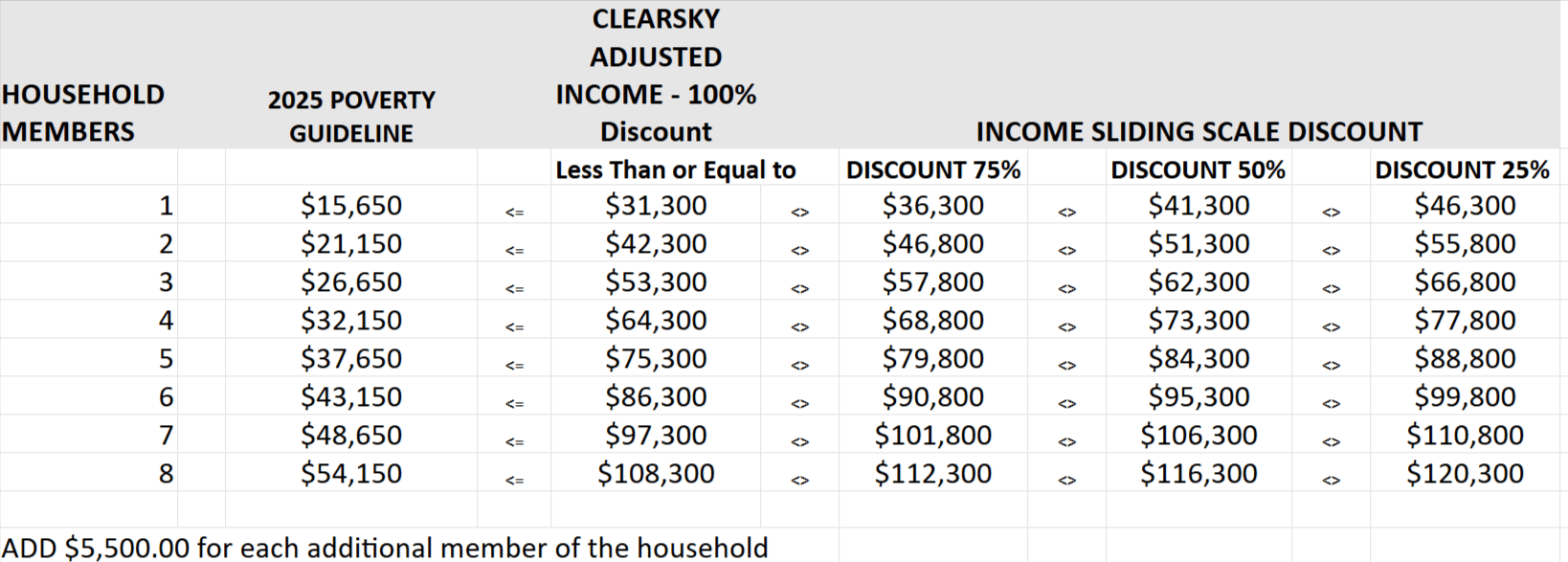 | HOUSEHOLD MEMBERS | 2025 POVERTY GUIDELINE | | CLEARSKY ADJUSTED INCOME - 100% Discount | | INCOME SLIDING SCALE DISCOUNT | | | | |
|---|---|---|---|---|---|---|---|---|---|
| | | | Less Than or Equal to | | DISCOUNT 75% | | DISCOUNT 50% | | DISCOUNT 25% |
| 1 | \$15,650 | <= | \$31,300 | <> | \$36,300 | <> | \$41,300 | <> | \$46,300 |
| 2 | \$21,150 | <= | \$42,300 | <> | \$46,800 | <> | \$51,300 | <> | \$55,800 |
| 3 | \$26,650 | <= | \$53,300 | <> | \$57,800 | <> | \$62,300 | <> | \$66,800 |
| 4 | \$32,150 | <= | \$64,300 | <> | \$68,800 | <> | \$73,300 | <> | \$77,800 |
| 5 | \$37,650 | <= | \$75,300 | <> | \$79,800 | <> | \$84,300 | <> | \$88,800 |
| 6 | \$43,150 | <= | \$86,300 | <> | \$90,800 | <> | \$95,300 | <> | \$99,800 |
| 7 | \$48,650 | <= | \$97,300 | <> | \$101,800 | <> | \$106,300 | <> | \$110,800 |
| 8 | \$54,150 | <= | \$108,300 | <> | \$112,300 | <> | \$116,300 | <> | \$120,300 |

ADD \$5,500.00 for each additional member of the household